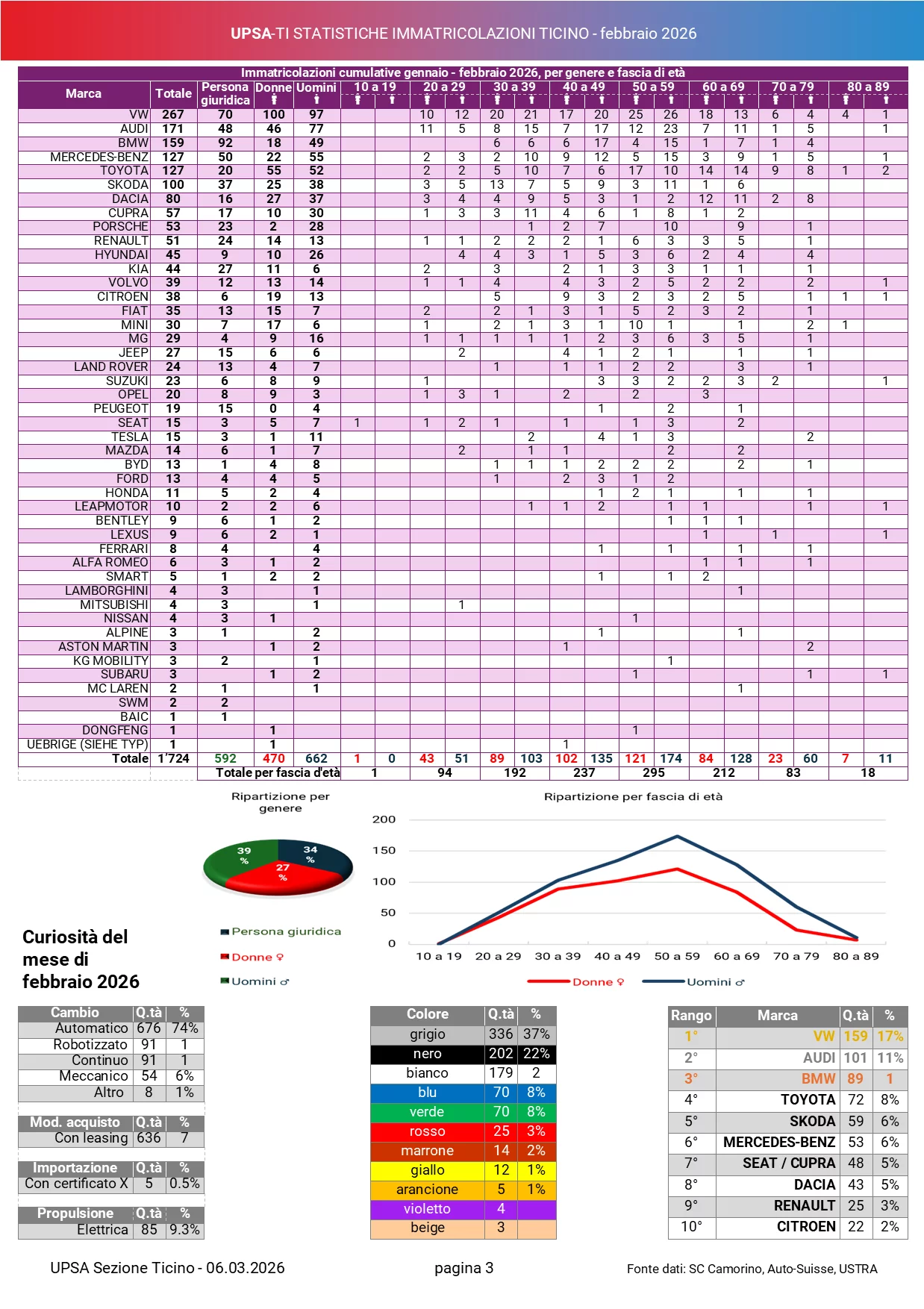 UPSA-TI STATISTICHE IMMATRICOLAZIONI TICINO - febbraio 2026

Immatricolazioni cumulative gennaio - febbraio 2026, per genere e fascia di età

| Marca | Totale | Persona giuridica | Donne | Uomini | 10 a 19 | | 20 a 29 | | 30 a 39 | | 40 a 49 | | 50 a 59 | | 60 a 69 | | 70 a 79 | | 80 a 89 | |
|---|---|---|---|---|---|---|---|---|---|---|---|---|---|---|---|---|---|---|---|---|
| VW | 267 | 70 | 100 | 97 | | | 10 | 12 | 20 | 21 | 17 | 20 | 25 | 26 | 18 | 13 | 6 | 4 | 4 | 1 |
| AUDI | 171 | 48 | 46 | 77 | | | 11 | 5 | 8 | 15 | 7 | 17 | 12 | 23 | 7 | 11 | 1 | 5 | | 1 |
| BMW | 159 | 92 | 18 | 49 | | | | | 6 | 6 | 6 | 17 | 4 | 15 | 1 | 7 | 1 | 4 | | |
| MERCEDES-BENZ | 127 | 50 | 22 | 55 | | | 2 | 3 | 2 | 10 | 9 | 12 | 5 | 15 | 3 | 9 | 1 | 5 | | 1 |
| TOYOTA | 127 | 20 | 55 | 52 | | | 2 | 2 | 5 | 10 | 7 | 6 | 17 | 10 | 14 | 14 | 9 | 8 | 1 | 2 |
| SKODA | 100 | 37 | 25 | 38 | | | 3 | 5 | 13 | 7 | 5 | 9 | 3 | 11 | 1 | 6 | | | | |
| DACIA | 80 | 16 | 27 | 37 | | | 3 | 4 | 4 | 9 | 5 | 3 | 1 | 2 | 12 | 11 | 2 | 8 | | |
| CUPRA | 57 | 17 | 10 | 30 | | | 1 | 3 | 3 | 11 | 4 | 6 | 1 | 8 | 1 | 2 | | | | |
| PORSCHE | 53 | 23 | 2 | 28 | | | | | | 1 | 2 | 7 | | 10 | | 9 | | 1 | | |
| RENAULT | 51 | 24 | 14 | 13 | | | 1 | 1 | 2 | 2 | 2 | 1 | 6 | 3 | 3 | 5 | | 1 | | |
| HYUNDAI | 45 | 9 | 10 | 26 | | | | 4 | 4 | 3 | 1 | 5 | 3 | 6 | 2 | 4 | | 4 | | |
| KIA | 44 | 27 | 11 | 6 | | | 2 | | 3 | | 2 | 1 | 3 | 3 | 1 | 1 | | 1 | | |
| VOLVO | 39 | 12 | 13 | 14 | | | 1 | 1 | 4 | | 4 | 3 | 2 | 5 | 2 | 2 | | 2 | | 1 |
| CITROEN | 38 | 6 | 19 | 13 | | | | | 5 | | 9 | 3 | 2 | 3 | 2 | 5 | | 1 | 1 | 1 |
| FIAT | 35 | 13 | 15 | 7 | | | 2 | | 2 | 1 | 3 | 1 | 5 | 2 | 3 | 2 | | 1 | | |
| MINI | 30 | 7 | 17 | 6 | | | 1 | | 2 | 1 | 3 | 1 | 10 | 1 | | 1 | | 2 | 1 | |
| MG | 29 | 4 | 9 | 16 | | | 1 | 1 | 1 | 1 | 1 | 2 | 3 | 6 | 3 | 5 | | 1 | | |
| JEEP | 27 | 15 | 6 | 6 | | | | 2 | | | 4 | 1 | 2 | 1 | | 1 | | 1 | | |
| LAND ROVER | 24 | 13 | 4 | 7 | | | | | 1 | | 1 | 1 | 2 | 2 | | 3 | | 1 | | |
| SUZUKI | 23 | 6 | 8 | 9 | | | 1 | | | | | 3 | 3 | 2 | 2 | 3 | 2 | | | 1 |
| OPEL | 20 | 8 | 9 | 3 | | | 1 | 3 | 1 | | 2 | | 2 | | 3 | | | | | |
| PEUGEOT | 19 | 15 | 0 | 4 | | | | | | | | 1 | | 2 | | 1 | | | | |
| SEAT | 15 | 3 | 5 | 7 | 1 | | 1 | 2 | 1 | | 1 | | 1 | 3 | | 2 | | | | |
| TESLA | 15 | 3 | 1 | 11 | | | | | | 2 | | 4 | 1 | 3 | | | | 2 | | |
| MAZDA | 14 | 6 | 1 | 7 | | | | 2 | | 1 | 1 | | | 2 | | 2 | | | | |
| BYD | 13 | 1 | 4 | 8 | | | | | 1 | 1 | 1 | 2 | 2 | 2 | | 2 | | 1 | | |
| FORD | 13 | 4 | 4 | 5 | | | | | 1 | | 2 | 3 | 1 | 2 | | | | | | |
| HONDA | 11 | 5 | 2 | 4 | | | | | | | | 1 | 2 | 1 | | 1 | | 1 | | |
| LEAPMOTOR | 10 | 2 | 2 | 6 | | | | | | 1 | 1 | 2 | | 1 | 1 | | | 1 | | 1 |
| BENTLEY | 9 | 6 | 1 | 2 | | | | | | | | | | 1 | 1 | 1 | | | | |
| LEXUS | 9 | 6 | 2 | 1 | | | | | | | | | | | 1 | | 1 | | | 1 |
| FERRARI | 8 | 4 | | 4 | | | | | | | | 1 | | 1 | | 1 | | 1 | | |
| ALFA ROMEO | 6 | 3 | 1 | 2 | | | | | | | | | | | 1 | 1 | | 1 | | |
| SMART | 5 | 1 | 2 | 2 | | | | | | | | 1 | | 1 | 2 | | | | | |
| LAMBORGHINI | 4 | 3 | | 1 | | | | | | | | | | | | 1 | | | | |
| MITSUBISHI | 4 | 3 | | 1 | | | | 1 | | | | | | | | | | | | |
| NISSAN | 4 | 3 | 1 | | | | | | | | | | 1 | | | | | | | |
| ALPINE | 3 | 1 | | 2 | | | | | | | | 1 | | | | 1 | | | | |
| ASTON MARTIN | 3 | | 1 | 2 | | | | | | | 1 | | | | | | | 2 | | |
| KG MOBILITY | 3 | 2 | | 1 | | | | | | | | | | 1 | | | | | | |
| SUBARU | 3 | | 1 | 2 | | | | | | | | | 1 | | | | | 1 | | 1 |
| MC LAREN | 2 | 1 | | 1 | | | | | | | | | | | | 1 | | | | |
| SWM | 2 | 2 | | | | | | | | | | | | | | | | | | |
| BAIC | 1 | 1 | | | | | | | | | | | | | | | | | | |
| DONGFENG | 1 | | 1 | | | | | | | | | | 1 | | | | | | | |
| UEBRIGE (SIEHE TYP) | 1 | | 1 | | | | | | | | 1 | | | | | | | | | |
| Totale | 1'724 | 592 | 470 | 662 | 1 | 0 | 43 | 51 | 89 | 103 | 102 | 135 | 121 | 174 | 84 | 128 | 23 | 60 | 7 | 11 |
| | | Totale per fascia d'età | | | 1 | | 94 | | 192 | | 237 | | 295 | | 212 | | 83 | | 18 | |

Ripartizione per genere
39 %
34 %
27 %
Persona giuridica
Donne ♀
Uomini ♂

Ripartizione per fascia di età
200
150
100
50
0
10 a 19 20 a 29 30 a 39 40 a 49 50 a 59 60 a 69 70 a 79 80 a 89
Donne ♀ Uomini ♂

Curiosità del mese di febbraio 2026

| Cambio | Q.tà | % |
|---|---|---|
| Automatico | 676 | 74% |
| Robotizzato | 91 | 1 |
| Continuo | 91 | 1 |
| Meccanico | 54 | 6% |
| Altro | 8 | 1% |

| Mod. acquisto | Q.tà | % |
|---|---|---|
| Con leasing | 636 | 7 |

| Importazione | Q.tà | % |
|---|---|---|
| Con certificato X | 5 | 0.5% |

| Propulsione | Q.tà | % |
|---|---|---|
| Elettrica | 85 | 9.3% |

| Colore | Q.tà | % |
|---|---|---|
| grigio | 336 | 37% |
| nero | 202 | 22% |
| bianco | 179 | 2 |
| blu | 70 | 8% |
| verde | 70 | 8% |
| rosso | 25 | 3% |
| marrone | 14 | 2% |
| giallo | 12 | 1% |
| arancione | 5 | 1% |
| violetto | 4 | |
| beige | 3 | |

| Rango | Marca | Q.tà | % |
|---|---|---|---|
| 1° | VW | 159 | 17% |
| 2° | AUDI | 101 | 11% |
| 3° | BMW | 89 | 1 |
| 4° | TOYOTA | 72 | 8% |
| 5° | SKODA | 59 | 6% |
| 6° | MERCEDES-BENZ | 53 | 6% |
| 7° | SEAT / CUPRA | 48 | 5% |
| 8° | DACIA | 43 | 5% |
| 9° | RENAULT | 25 | 3% |
| 10° | CITROEN | 22 | 2% |

UPSA Sezione Ticino - 06.03.2026 pagina 3 Fonte dati: SC Camorino, Auto-Suisse, USTRA